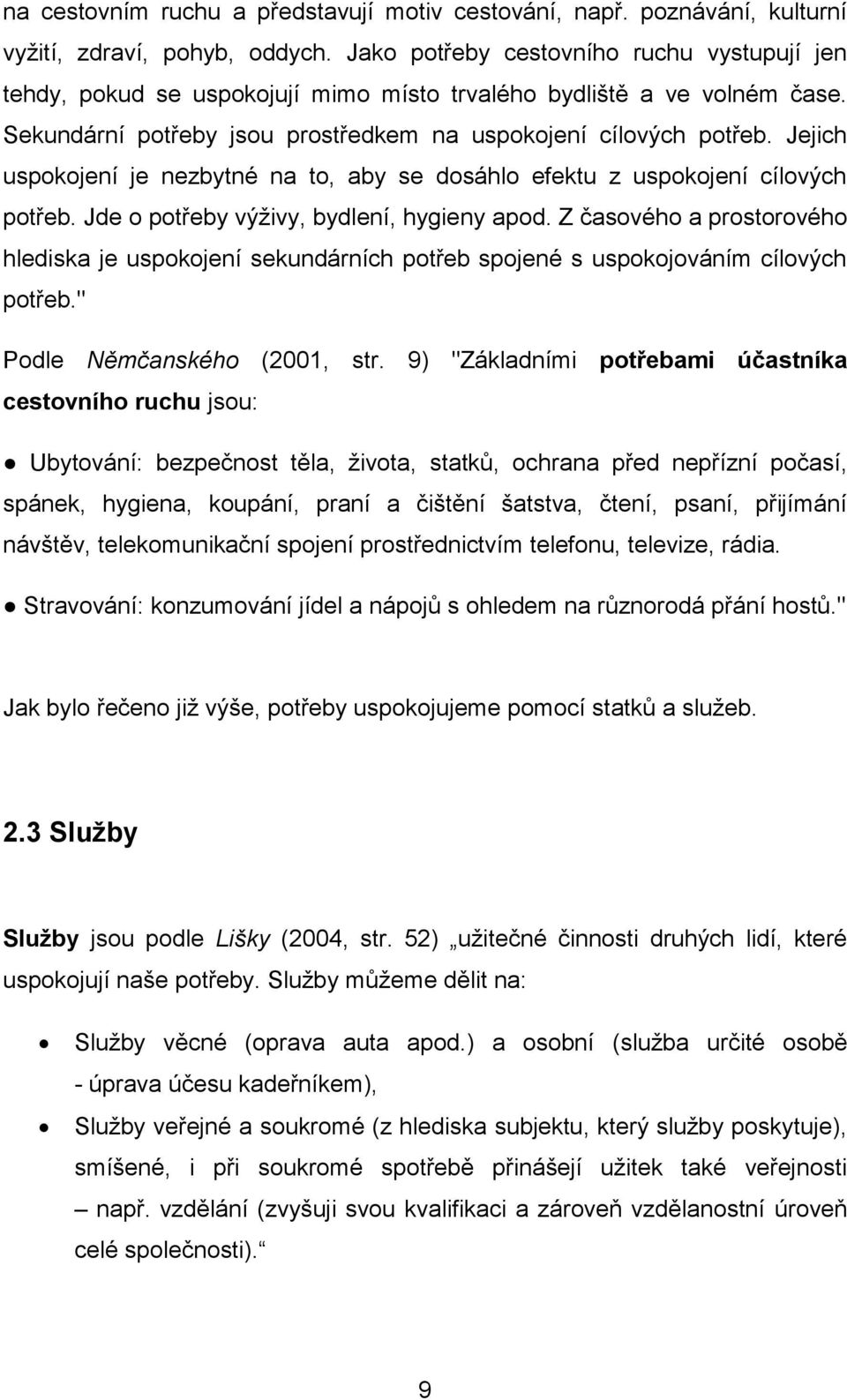 na cestovním ruchu a představují motiv cestování, např. poznávání, kulturní vyžití, zdraví, pohyb, oddych. Jako potřeby cestovního ruchu vystupují jen tehdy, pokud se uspokojují mimo místo trvalého bydliště a ve volném čase. Sekundární potřeby jsou prostředkem na uspokojení cílových potřeb. Jejich uspokojení je nezbytné na to, aby se dosáhlo efektu z uspokojení cílových potřeb. Jde o potřeby výživy, bydlení, hygieny apod. Z časového a prostorového hlediska je uspokojení sekundárních potřeb spojené s uspokojováním cílových potřeb."

Podle Němčanského (2001, str. 9) "Základními potřebami účastníka cestovního ruchu jsou:

● Ubytování: bezpečnost těla, života, statků, ochrana před nepřízní počasí, spánek, hygiena, koupání, praní a čištění šatstva, čtení, psaní, přijímání návštěv, telekomunikační spojení prostřednictvím telefonu, televize, rádia.

● Stravování: konzumování jídel a nápojů s ohledem na různorodá přání hostů."

Jak bylo řečeno již výše, potřeby uspokojujeme pomocí statků a služeb.

2.3 Služby

Služby jsou podle Lišky (2004, str. 52) „užitečné činnosti druhých lidí, které uspokojují naše potřeby. Služby můžeme dělit na:

• Služby věcné (oprava auta apod.) a osobní (služba určité osobě - úprava účesu kadeřníkem),

• Služby veřejné a soukromé (z hlediska subjektu, který služby poskytuje), smíšené, i při soukromé spotřebě přinášejí užitek také veřejnosti – např. vzdělání (zvyšuji svou kvalifikaci a zároveň vzdělanostní úroveň celé společnosti).“

9